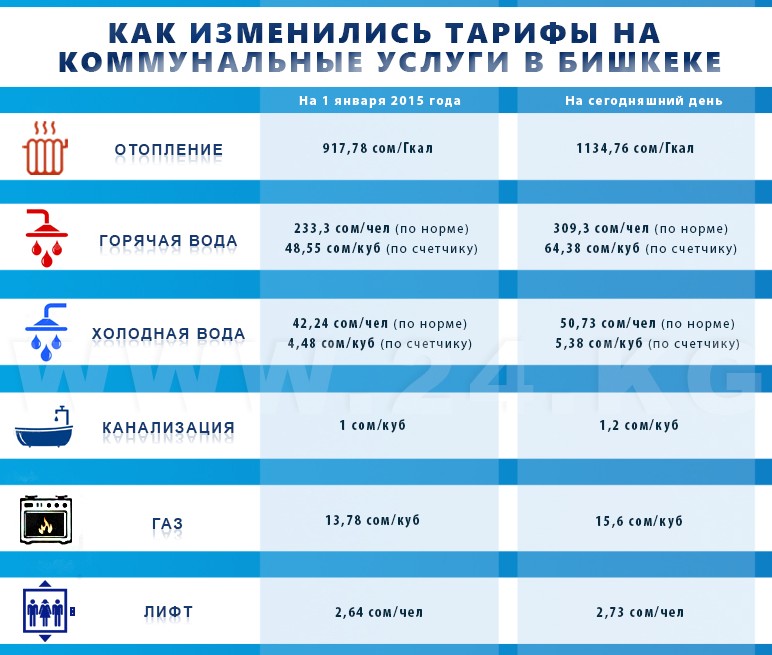 КАК ИЗМЕНИЛИСЬ ТАРИФЫ НА КОММУНАЛЬНЫЕ УСЛУГИ В БИШКЕКЕ

| | На 1 января 2015 года | На сегодняшний день |
|---|---|---|
| ОТОПЛЕНИЕ | 917,78 сом/Гкал | 1134,76 сом/Гкал |
| ГОРЯЧАЯ ВОДА | 233,3 сом/чел (по норме) 48,55 сом/куб (по счетчику) | 309,3 сом/чел (по норме) 64,38 сом/куб (по счетчику) |
| ХОЛОДНАЯ ВОДА | 42,24 сом/чел (по норме) 4,48 сом/куб (по счетчику) | 50,73 сом/чел (по норме) 5,38 сом/куб (по счетчику) |
| КАНАЛИЗАЦИЯ | 1 сом/куб | 1,2 сом/куб |
| ГАЗ | 13,78 сом/куб | 15,6 сом/куб |
| ЛИФТ | 2,64 сом/чел | 2,73 сом/чел |

WWW.24.KG